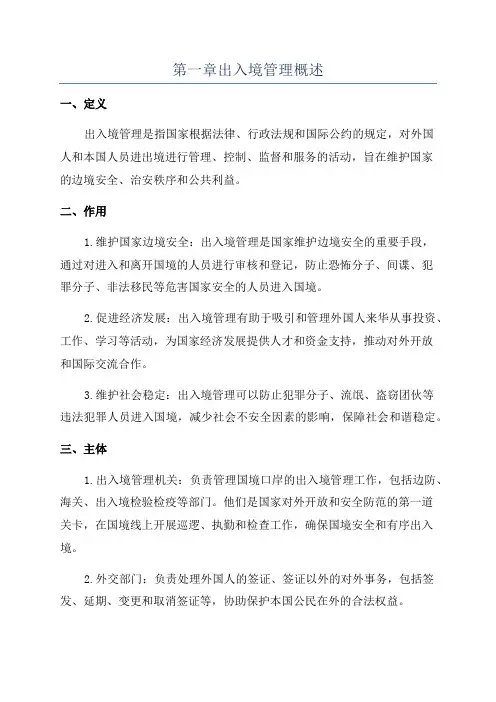 第一章出入境管理概述

一、定义

出入境管理是指国家根据法律、行政法规和国际公约的规定，对外国人和本国人员进出境进行管理、控制、监督和服务的活动，旨在维护国家的边境安全、治安秩序和公共利益。

二、作用

1.维护国家边境安全：出入境管理是国家维护边境安全的重要手段，通过对进入和离开国境的人员进行审核和登记，防止恐怖分子、间谍、犯罪分子、非法移民等危害国家安全的人员进入国境。

2.促进经济发展：出入境管理有助于吸引和管理外国人来华从事投资、工作、学习等活动，为国家经济发展提供人才和资金支持，推动对外开放和国际交流合作。

3.维护社会稳定：出入境管理可以防止犯罪分子、流氓、盗窃团伙等违法犯罪人员进入国境，减少社会不安全因素的影响，保障社会和谐稳定。

三、主体

1.出入境管理机关：负责管理国境口岸的出入境管理工作，包括边防、海关、出入境检验检疫等部门。他们是国家对外开放和安全防范的第一道关卡，在国境线上开展巡逻、执勤和检查工作，确保国境安全和有序出入境。

2.外交部门：负责处理外国人的签证、签证以外的对外事务，包括签发、延期、变更和取消签证等，协助保护本国公民在外的合法权益。